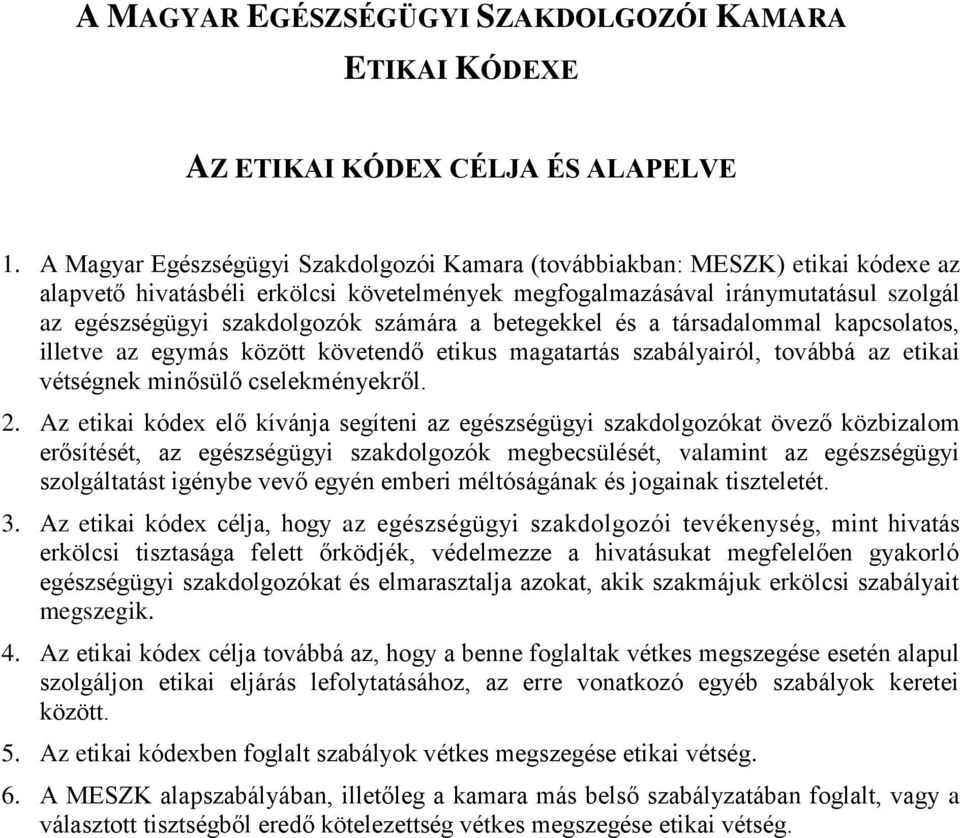 A MAGYAR EGÉSZSÉGÜGYI SZAKDOLGOZÓI KAMARA

ETIKAI KÓDEXE

AZ ETIKAI KÓDEX CÉLJA ÉS ALAPELVE

1. A Magyar Egészségügyi Szakdolgozói Kamara (továbbiakban: MESZK) etikai kódexe az alapvető hivatásbéli erkölcsi követelmények megfogalmazásával iránymutatásul szolgál az egészségügyi szakdolgozók számára a betegekkel és a társadalommal kapcsolatos, illetve az egymás között követendő etikus magatartás szabályairól, továbbá az etikai vétségnek minősülő cselekményekről.

2. Az etikai kódex elő kívánja segíteni az egészségügyi szakdolgozókat övező közbizalom erősítését, az egészségügyi szakdolgozók megbecsülését, valamint az egészségügyi szolgáltatást igénybe vevő egyén emberi méltóságának és jogainak tiszteletét.

3. Az etikai kódex célja, hogy az egészségügyi szakdolgozói tevékenység, mint hivatás erkölcsi tisztasága felett őrködjék, védelmezze a hivatásukat megfelelően gyakorló egészségügyi szakdolgozókat és elmarasztalja azokat, akik szakmájuk erkölcsi szabályait megszegik.

4. Az etikai kódex célja továbbá az, hogy a benne foglaltak vétkes megszegése esetén alapul szolgáljon etikai eljárás lefolytatásához, az erre vonatkozó egyéb szabályok keretei között.

5. Az etikai kódexben foglalt szabályok vétkes megszegése etikai vétség.

6. A MESZK alapszabályában, illetőleg a kamara más belső szabályzatában foglalt, vagy a választott tisztségből eredő kötelezettség vétkes megszegése etikai vétség.